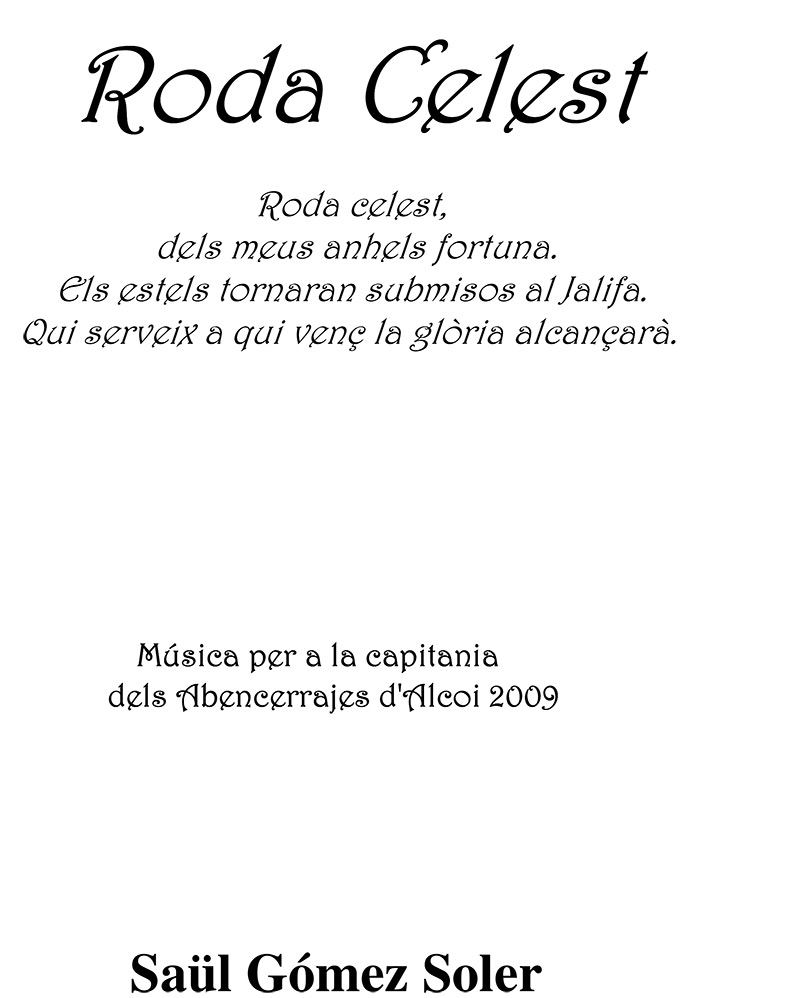 Roda Celest

Roda celest,
dels meus anhels fortuna.
Els estels tornaran submisos al Jalifa.
Qui serveix a qui venç la glòria alcançarà.

Música per a la capitania
dels Abencerrajes d'Alcoi 2009

Saül Gómez Soler